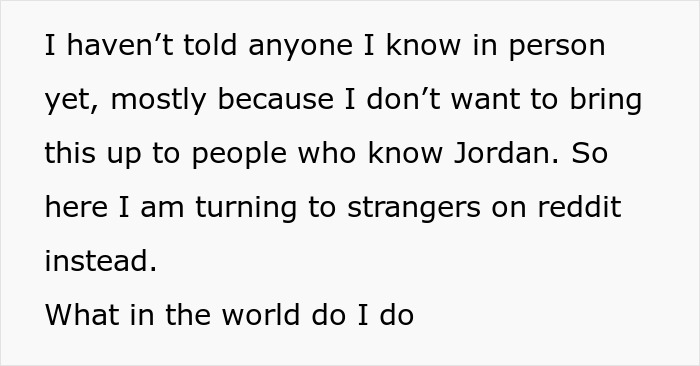 I haven’t told anyone I know in person yet, mostly because I don’t want to bring this up to people who know Jordan. So here I am turning to strangers on reddit instead.
What in the world do I do